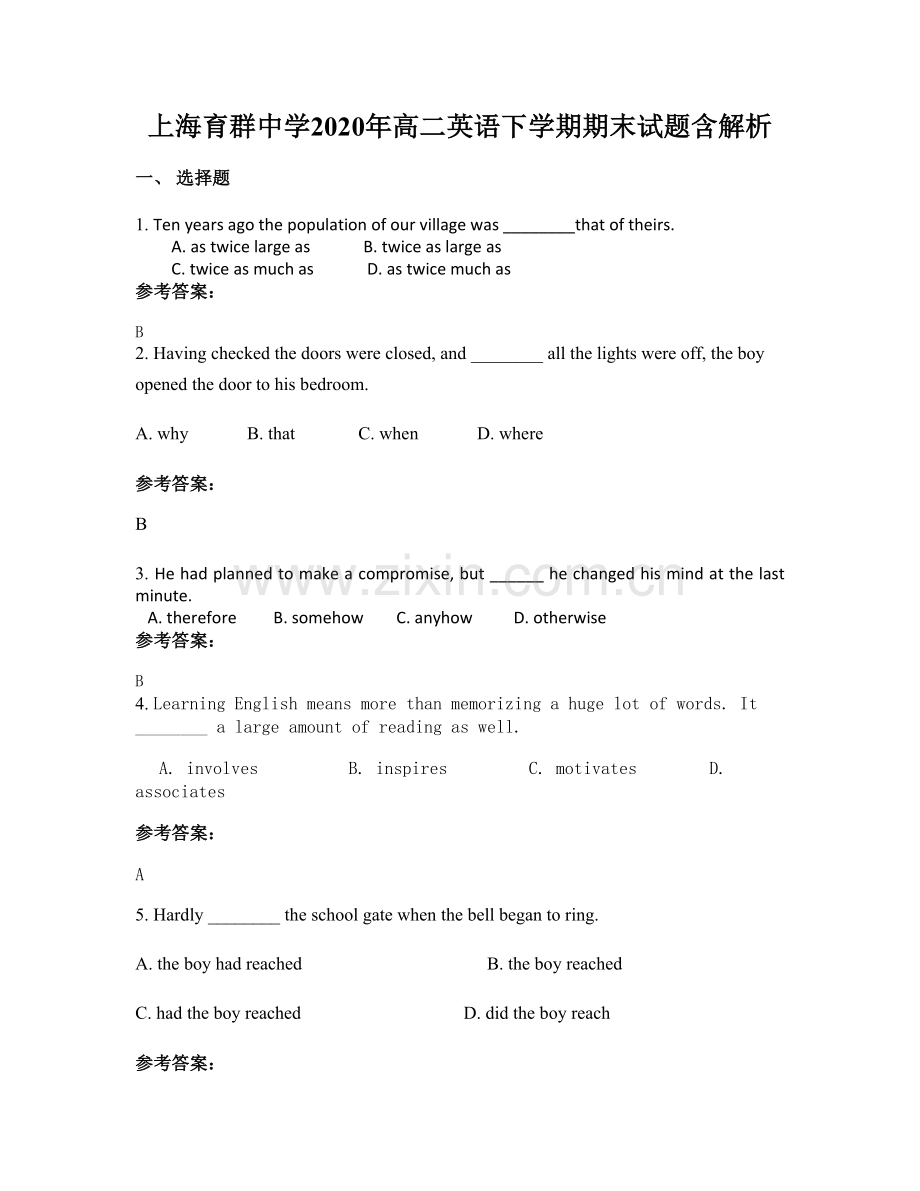 上海育群中学2020年高二英语下学期期末试题含解析

一、 选择题

1. Ten years ago the population of our village was ________that of theirs.
A. as twice large as B. twice as large as
C. twice as much as D. as twice much as

参考答案：

B

2. Having checked the doors were closed, and ________ all the lights were off, the boy opened the door to his bedroom.

A. why B. that C. when D. where

参考答案：

B

3. He had planned to make a compromise, but ______ he changed his mind at the last minute.
A. therefore B. somehow C. anyhow D. otherwise

参考答案：

B

4. Learning English means more than memorizing a huge lot of words. It ________ a large amount of reading as well.

A. involves B. inspires C. motivates D. associates

参考答案：

A

5. Hardly ________ the school gate when the bell began to ring.

A. the boy had reached B. the boy reached

C. had the boy reached D. did the boy reach

参考答案：

www.zixin.com.cn